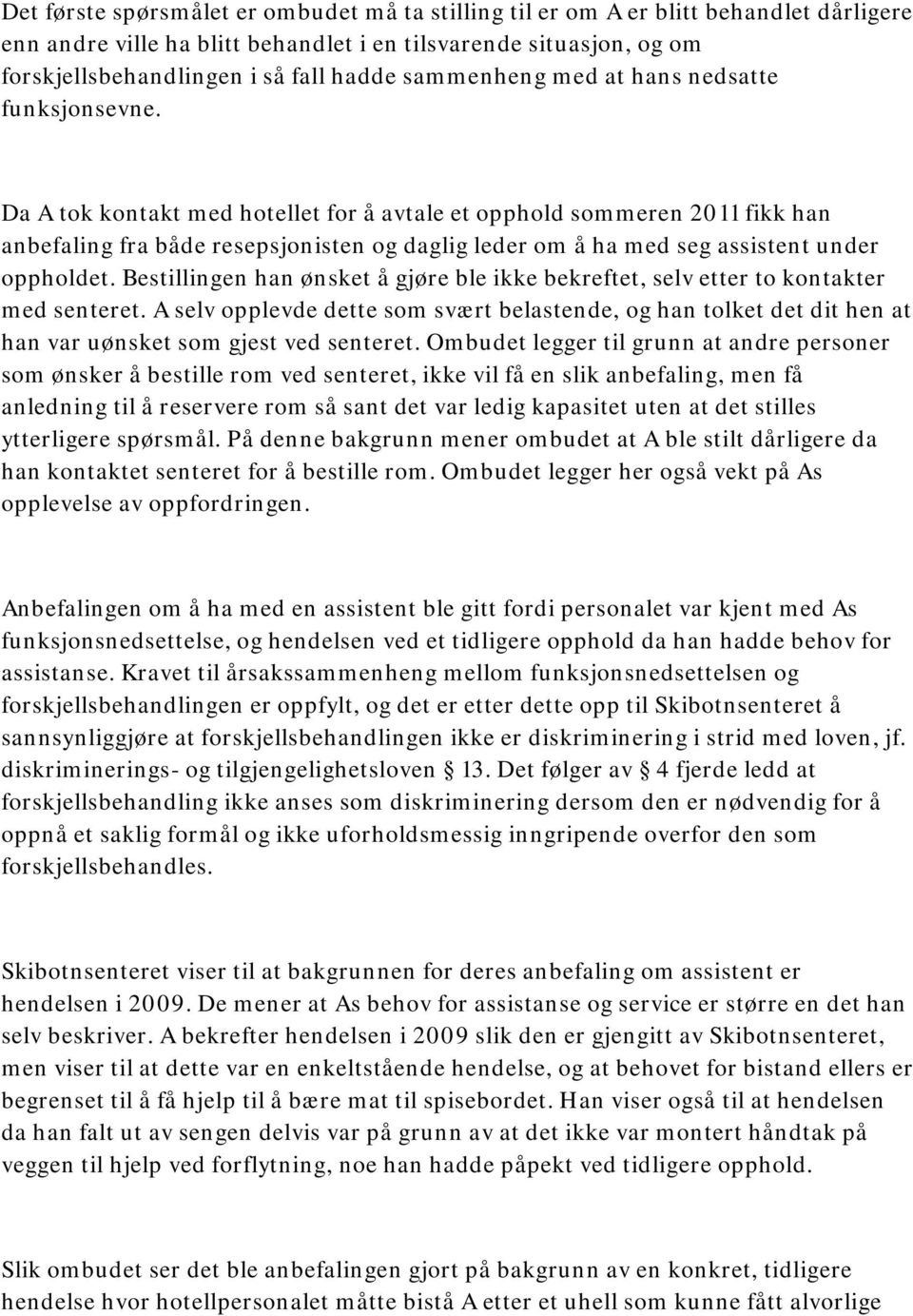 Det første spørsmålet er ombudet må ta stilling til er om A er blitt behandlet dårligere enn andre ville ha blitt behandlet i en tilsvarende situasjon, og om forskjellsbehandlingen i så fall hadde sammenheng med at hans nedsatte funksjonsevne.

Da A tok kontakt med hotellet for å avtale et opphold sommeren 2011 fikk han anbefaling fra både resepsjonisten og daglig leder om å ha med seg assistent under oppholdet. Bestillingen han ønsket å gjøre ble ikke bekreftet, selv etter to kontakter med senteret. A selv opplevde dette som svært belastende, og han tolket det dit hen at han var uønsket som gjest ved senteret. Ombudet legger til grunn at andre personer som ønsker å bestille rom ved senteret, ikke vil få en slik anbefaling, men få anledning til å reservere rom så sant det var ledig kapasitet uten at det stilles ytterligere spørsmål. På denne bakgrunn mener ombudet at A ble stilt dårligere da han kontaktet senteret for å bestille rom. Ombudet legger her også vekt på As opplevelse av oppfordringen.

Anbefalingen om å ha med en assistent ble gitt fordi personalet var kjent med As funksjonsnedsettelse, og hendelsen ved et tidligere opphold da han hadde behov for assistanse. Kravet til årsakssammenheng mellom funksjonsnedsettelsen og forskjellsbehandlingen er oppfylt, og det er etter dette opp til Skibotnsenteret å sannsynliggjøre at forskjellsbehandlingen ikke er diskriminering i strid med loven, jf. diskriminerings- og tilgjengelighetsloven § 13. Det følger av § 4 fjerde ledd at forskjellsbehandling ikke anses som diskriminering dersom den er nødvendig for å oppnå et saklig formål og ikke uforholdsmessig inngripende overfor den som forskjellsbehandles.

Skibotnsenteret viser til at bakgrunnen for deres anbefaling om assistent er hendelsen i 2009. De mener at As behov for assistanse og service er større en det han selv beskriver. A bekrefter hendelsen i 2009 slik den er gjengitt av Skibotnsenteret, men viser til at dette var en enkeltstående hendelse, og at behovet for bistand ellers er begrenset til å få hjelp til å bære mat til spisebordet. Han viser også til at hendelsen da han falt ut av sengen delvis var på grunn av at det ikke var montert håndtak på veggen til hjelp ved forflytning, noe han hadde påpekt ved tidligere opphold.

Slik ombudet ser det ble anbefalingen gjort på bakgrunn av en konkret, tidligere hendelse hvor hotellpersonalet måtte bistå A etter et uhell som kunne fått alvorlige